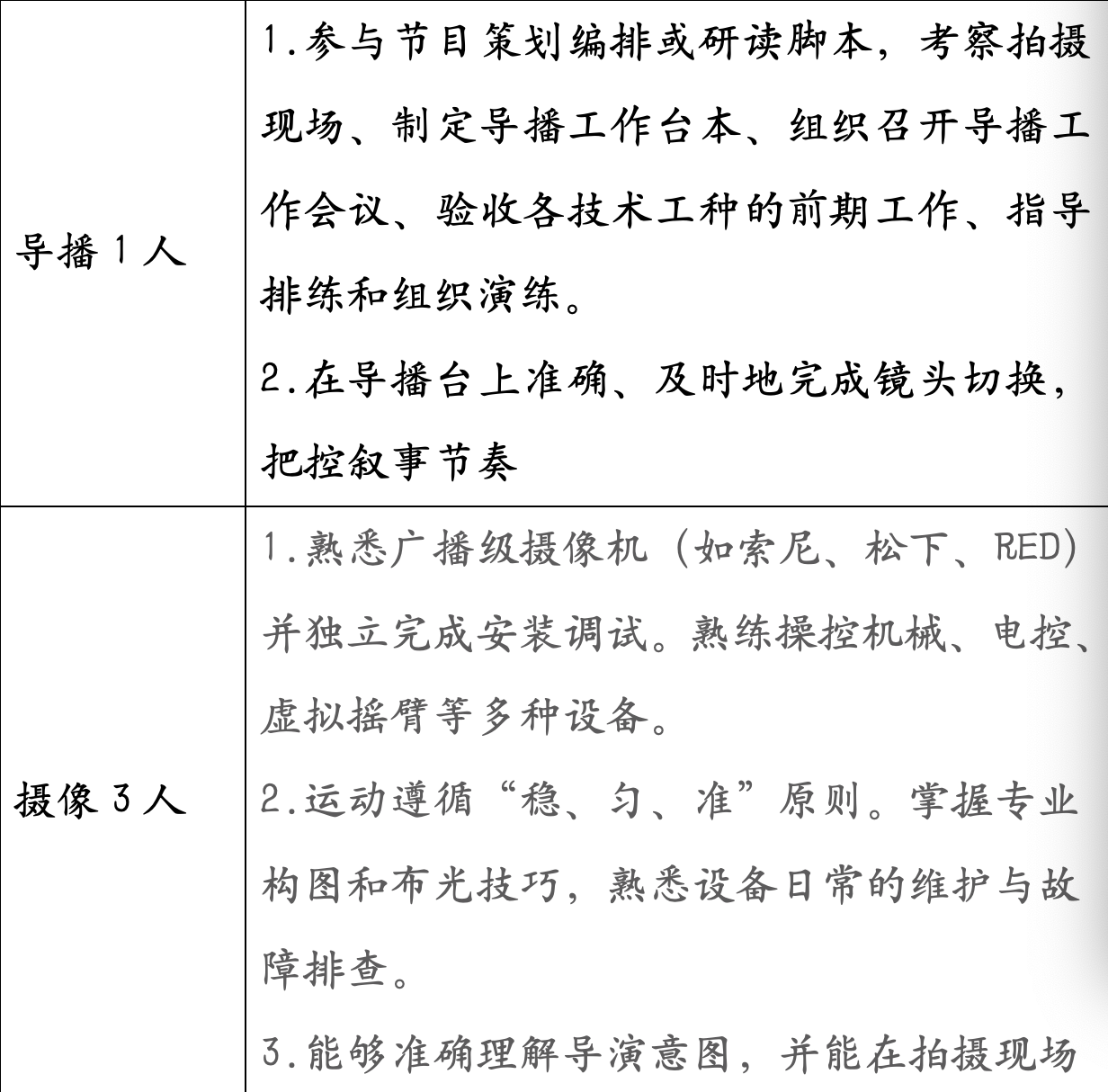 | 导播1人 | 1.参与节目策划编排或研读脚本，考察拍摄现场、制定导播工作台本、组织召开导播工作会议、验收各技术工种的前期工作、指导排练和组织演练。 2.在导播台上准确、及时地完成镜头切换，把控叙事节奏 |
|---|---|
| 摄像3人 | 1.熟悉广播级摄像机（如索尼、松下、RED）并独立完成安装调试。熟练操控机械、电控、虚拟摇臂等多种设备。 2.运动遵循“稳、匀、准”原则。掌握专业构图和布光技巧，熟悉设备日常的维护与故障排查。 3.能够准确理解导演意图，并能在拍摄现场 |